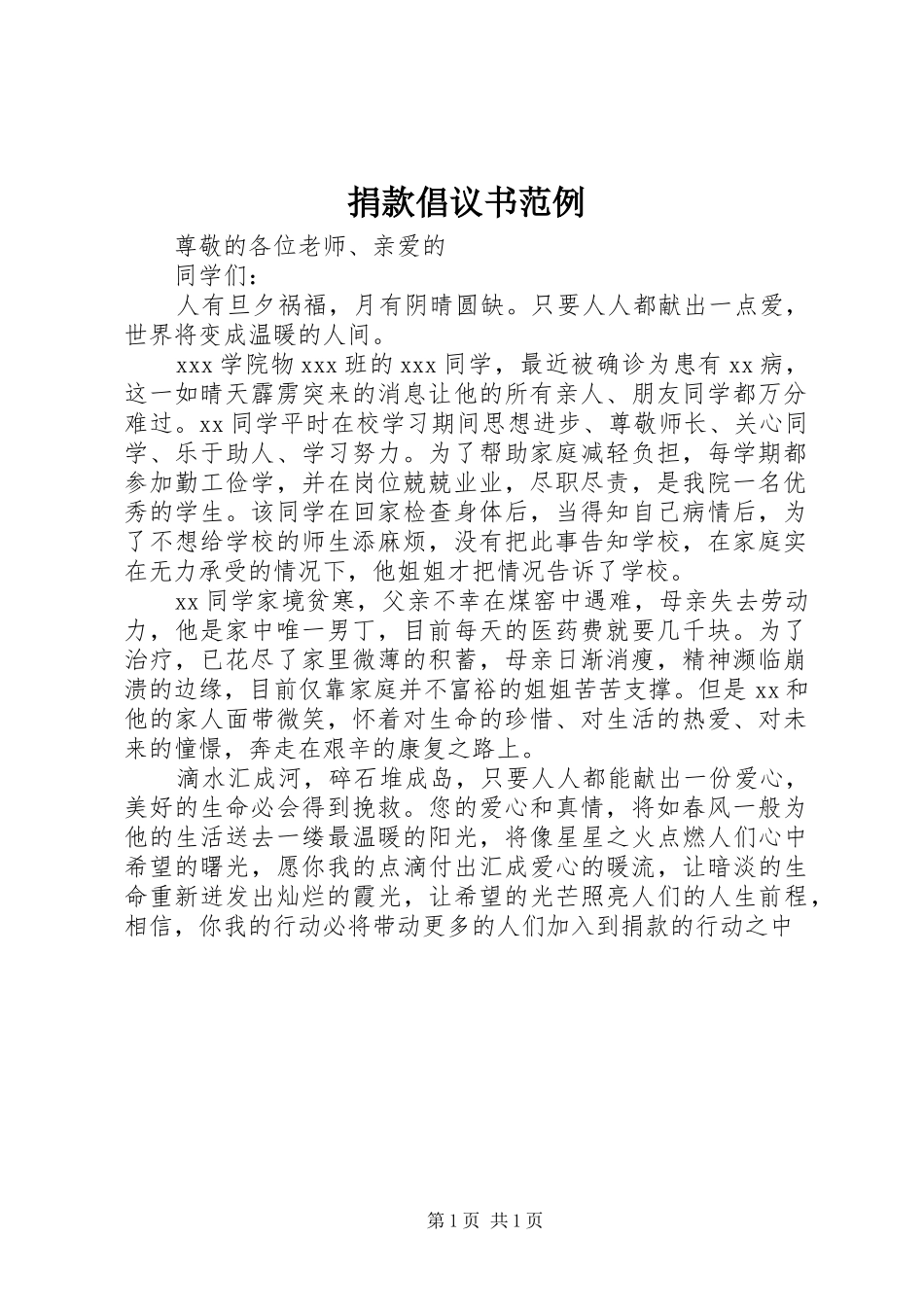 捐款倡议书范例

尊敬的各位老师、亲爱的

同学们：

人有旦夕祸福，月有阴晴圆缺。只要人人都献出一点爱，世界将变成温暖的人间。

xxx 学院物 xxx 班的 xxx 同学，最近被确诊为患有 xx 病，这一如晴天霹雳突来的消息让他的所有亲人、朋友同学都万分难过。xx 同学平时在校学习期间思想进步、尊敬师长、关心同学、乐于助人、学习努力。为了帮助家庭减轻负担，每学期都参加勤工俭学，并在岗位兢兢业业，尽职尽责，是我院一名优秀的学生。该同学在回家检查身体后，当得知自己病情后，为了不想给学校的师生添麻烦，没有把此事告知学校，在家庭实在无力承受的情况下，他姐姐才把情况告诉了学校。

xx 同学家境贫寒，父亲不幸在煤窑中遇难，母亲失去劳动力，他是家中唯一男丁，目前每天的医药费就要几千块。为了治疗，已花尽了家里微薄的积蓄，母亲日渐消瘦，精神濒临崩溃的边缘，目前仅靠家庭并不富裕的姐姐苦苦支撑。但是 xx 和他的家人面带微笑，怀着对生命的珍惜、对生活的热爱、对未来的憧憬，奔走在艰辛的康复之路上。

滴水汇成河，碎石堆成岛，只要人人都能献出一份爱心，美好的生命必会得到挽救。您的爱心和真情，将如春风一般为他的生活送去一缕最温暖的阳光，将像星星之火点燃人们心中希望的曙光，愿你我的点滴付出汇成爱心的暖流，让暗淡的生命重新迸发出灿烂的霞光，让希望的光芒照亮人们的人生前程，相信，你我的行动必将带动更多的人们加入到捐款的行动之中

第 1 页 共 1 页